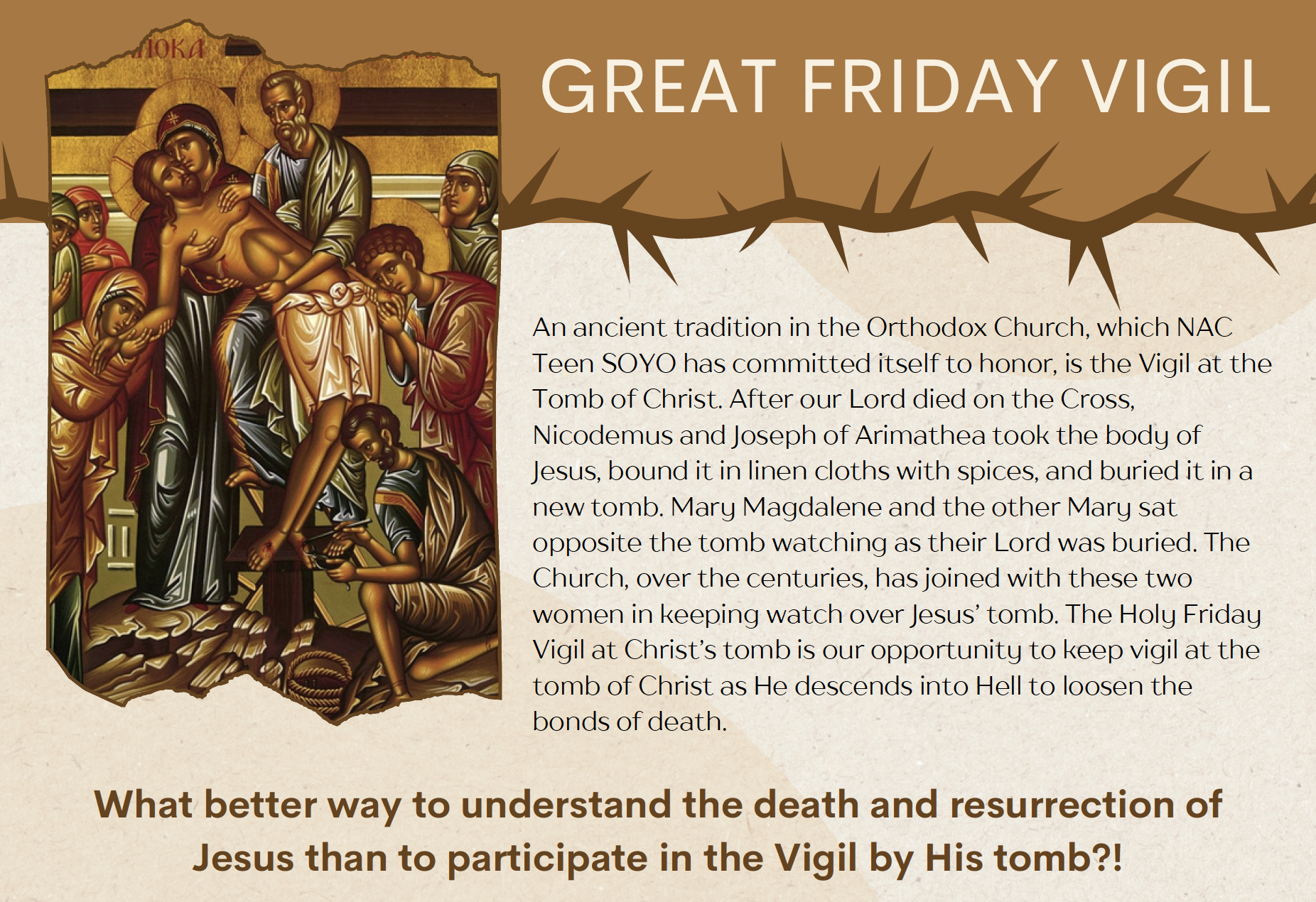 GREAT FRIDAY VIGIL

An ancient tradition in the Orthodox Church, which NAC Teen SOYO has committed itself to honor, is the Vigil at the Tomb of Christ. After our Lord died on the Cross, Nicodemus and Joseph of Arimathea took the body of Jesus, bound it in linen cloths with spices, and buried it in a new tomb. Mary Magdalene and the other Mary sat opposite the tomb watching as their Lord was buried. The Church, over the centuries, has joined with these two women in keeping watch over Jesus' tomb. The Holy Friday Vigil at Christ's tomb is our opportunity to keep vigil at the tomb of Christ as He descends into Hell to loosen the bonds of death.

What better way to understand the death and resurrection of Jesus than to participate in the Vigil by His tomb?!